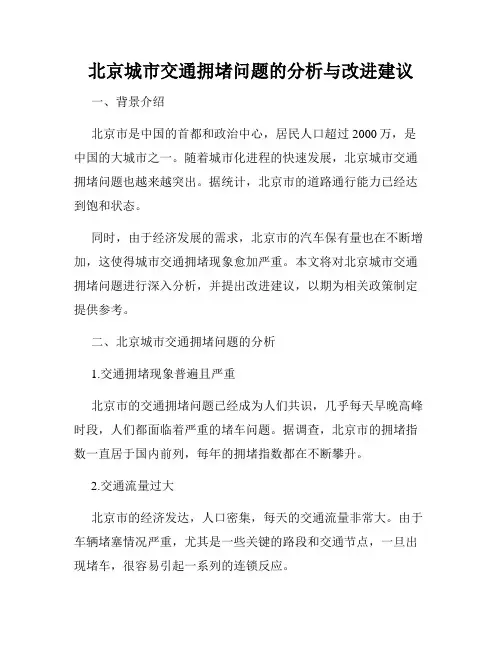 北京城市交通拥堵问题的分析与改进建议

一、背景介绍

北京市是中国的首都和政治中心，居民人口超过 2000 万，是中国的大城市之一。随着城市化进程的快速发展，北京城市交通拥堵问题也越来越突出。据统计，北京市的道路通行能力已经达到饱和状态。

同时，由于经济发展的需求，北京市的汽车保有量也在不断增加，这使得城市交通拥堵现象愈加严重。本文将对北京城市交通拥堵问题进行深入分析，并提出改进建议，以期为相关政策制定提供参考。

二、北京城市交通拥堵问题的分析

1.交通拥堵现象普遍且严重

北京市的交通拥堵问题已经成为人们共识，几乎每天早晚高峰时段，人们都面临着严重的堵车问题。据调查，北京市的拥堵指数一直居于国内前列，每年的拥堵指数都在不断攀升。

2.交通流量过大

北京市的经济发达，人口密集，每天的交通流量非常大。由于车辆堵塞情况严重，尤其是一些关键的路段和交通节点，一旦出现堵车，很容易引起一系列的连锁反应。